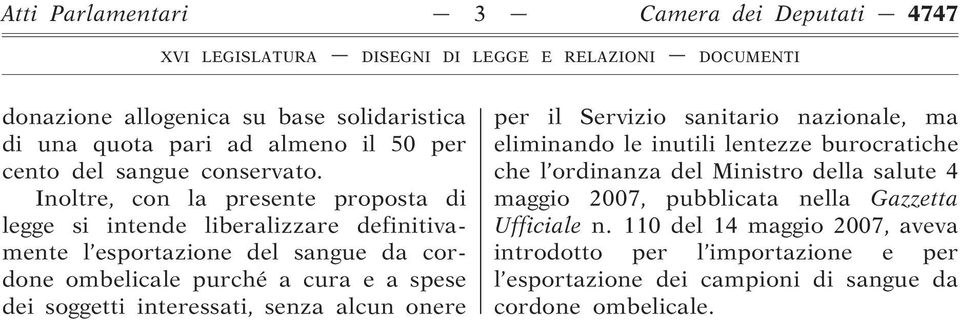 Atti Parlamentari — 3 — Camera dei Deputati — 4747

XVI LEGISLATURA — DISEGNI DI LEGGE E RELAZIONI — DOCUMENTI

donazione allogenica su base solidaristica di una quota pari ad almeno il 50 per cento del sangue conservato.

Inoltre, con la presente proposta di legge si intende liberalizzare definitivamente l'esportazione del sangue da cordone ombelicale purché a cura e a spese dei soggetti interessati, senza alcun onere

per il Servizio sanitario nazionale, ma eliminando le inutili lentezze burocratiche che l'ordinanza del Ministro della salute 4 maggio 2007, pubblicata nella Gazzetta Ufficiale n. 110 del 14 maggio 2007, aveva introdotto per l'importazione e per l'esportazione dei campioni di sangue da cordone ombelicale.